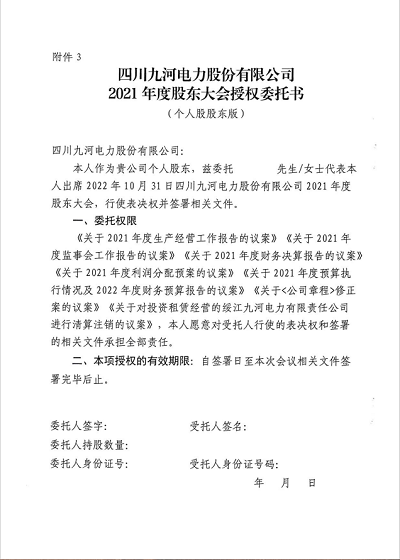 附件 3

四川九河电力股份有限公司
2021 年度股东大会授权委托书
（个人股股东版）

四川九河电力股份有限公司：

本人作为贵公司个人股东，兹委托　　　先生/女士代表本人出席 2022 年 10 月 31 日四川九河电力股份有限公司 2021 年度股东大会，行使表决权并签署相关文件。

一、委托权限

《关于 2021 年度生产经营工作报告的议案》《关于 2021 年度监事会工作报告的议案》《关于 2021 年度财务决算报告的议案》《关于 2021 年度利润分配预案的议案》《关于 2021 年度预算执行情况及 2022 年度财务预算报告的议案》《关于<公司章程>修正案的议案》《关于对投资租赁经营的绥江九河电力有限责任公司进行清算注销的议案》，本人愿意对受托人行使的表决权和签署的相关文件承担全部责任。

二、本项授权的有效期限：自签署日至本次会议相关文件签署完毕后止。

委托人签字：　　　　受托人签名：
委托人持股数量：
委托人身份证号：　　　　受托人身份证号码：
年　月　日